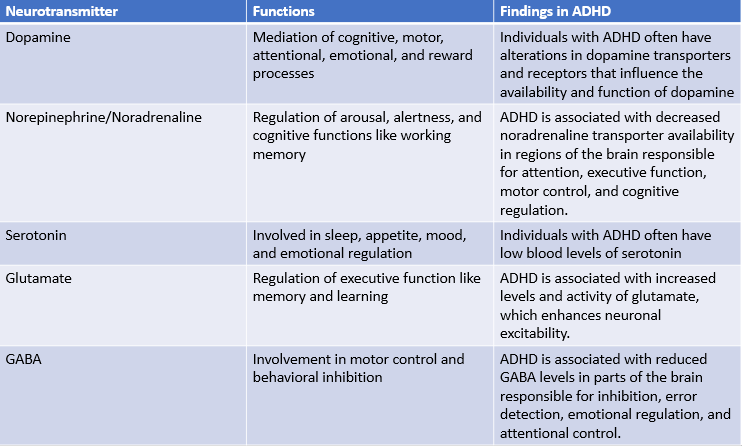 | Neurotransmitter | Functions | Findings in ADHD |
|---|---|---|
| Dopamine | Mediation of cognitive, motor, attentional, emotional, and reward processes | Individuals with ADHD often have alterations in dopamine transporters and receptors that influence the availability and function of dopamine |
| Norepinephrine/Noradrenaline | Regulation of arousal, alertness, and cognitive functions like working memory | ADHD is associated with decreased noradrenaline transporter availability in regions of the brain responsible for attention, executive function, motor control, and cognitive regulation. |
| Serotonin | Involved in sleep, appetite, mood, and emotional regulation | Individuals with ADHD often have low blood levels of serotonin |
| Glutamate | Regulation of executive function like memory and learning | ADHD is associated with increased levels and activity of glutamate, which enhances neuronal excitability. |
| GABA | Involvement in motor control and behavioral inhibition | ADHD is associated with reduced GABA levels in parts of the brain responsible for inhibition, error detection, emotional regulation, and attentional control. |